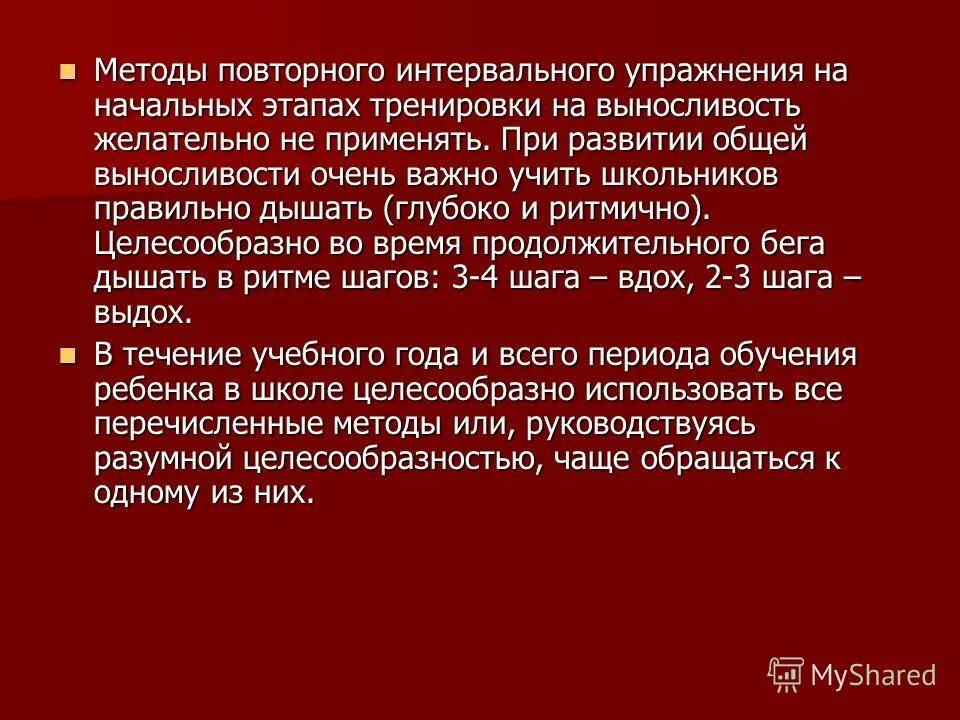 • Методы повторного интервального упражнения на начальных этапах тренировки на выносливость желательно не применять. При развитии общей выносливости очень важно учить школьников правильно дышать (глубоко и ритмично). Целесообразно во время продолжительного бега дышать в ритме шагов: 3-4 шага – вдох, 2-3 шага – выдох.

• В течение учебного года и всего периода обучения ребенка в школе целесообразно использовать все перечисленные методы или, руководствуясь разумной целесообразностью, чаще обращаться к одному из них.

MyShared